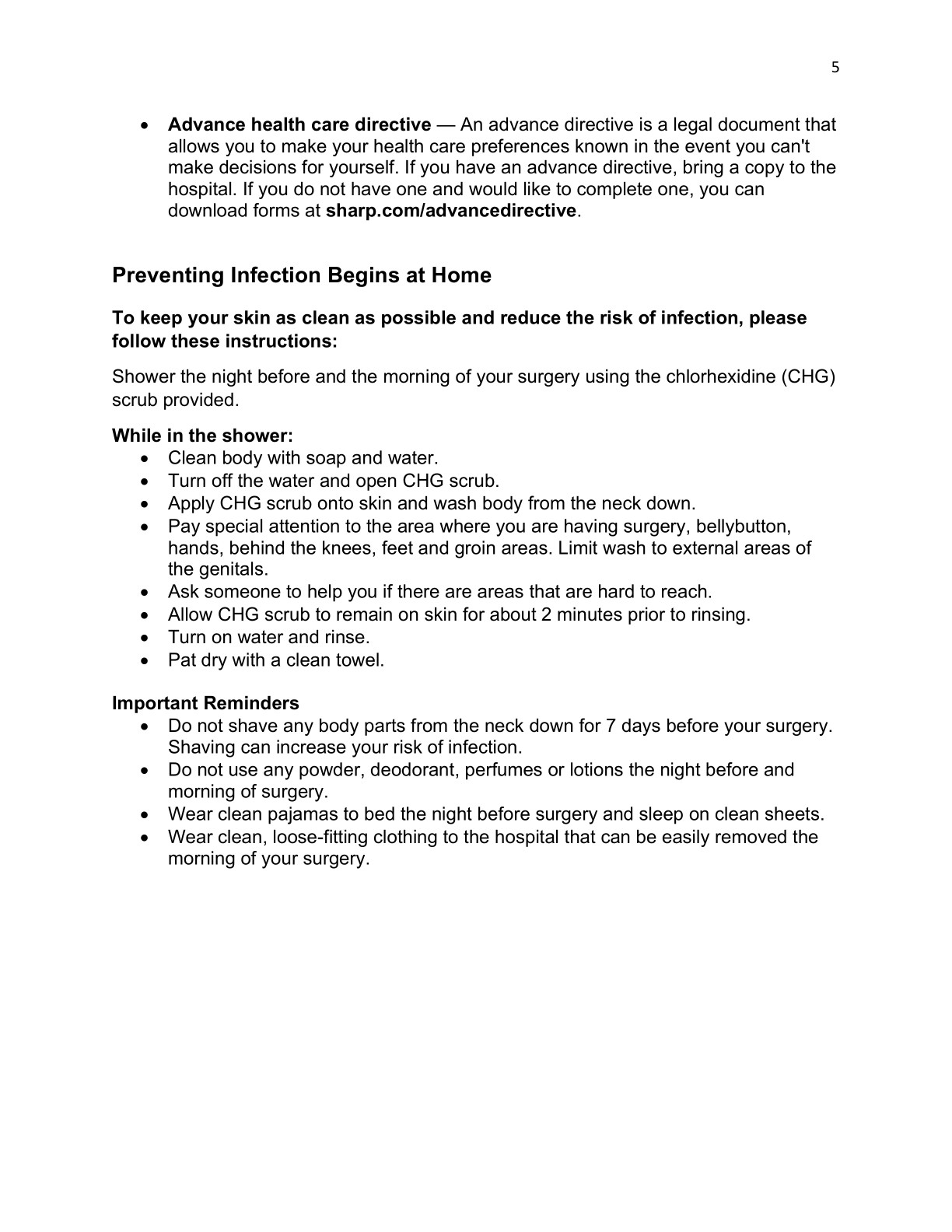 5

• Advance health care directive — An advance directive is a legal document that allows you to make your health care preferences known in the event you can't make decisions for yourself. If you have an advance directive, bring a copy to the hospital. If you do not have one and would like to complete one, you can download forms at sharp.com/advancedirective.

Preventing Infection Begins at Home

To keep your skin as clean as possible and reduce the risk of infection, please follow these instructions:

Shower the night before and the morning of your surgery using the chlorhexidine (CHG) scrub provided.

While in the shower:
• Clean body with soap and water.
• Turn off the water and open CHG scrub.
• Apply CHG scrub onto skin and wash body from the neck down.
• Pay special attention to the area where you are having surgery, bellybutton, hands, behind the knees, feet and groin areas. Limit wash to external areas of the genitals.
• Ask someone to help you if there are areas that are hard to reach.
• Allow CHG scrub to remain on skin for about 2 minutes prior to rinsing.
• Turn on water and rinse.
• Pat dry with a clean towel.

Important Reminders
• Do not shave any body parts from the neck down for 7 days before your surgery. Shaving can increase your risk of infection.
• Do not use any powder, deodorant, perfumes or lotions the night before and morning of surgery.
• Wear clean pajamas to bed the night before surgery and sleep on clean sheets.
• Wear clean, loose-fitting clothing to the hospital that can be easily removed the morning of your surgery.